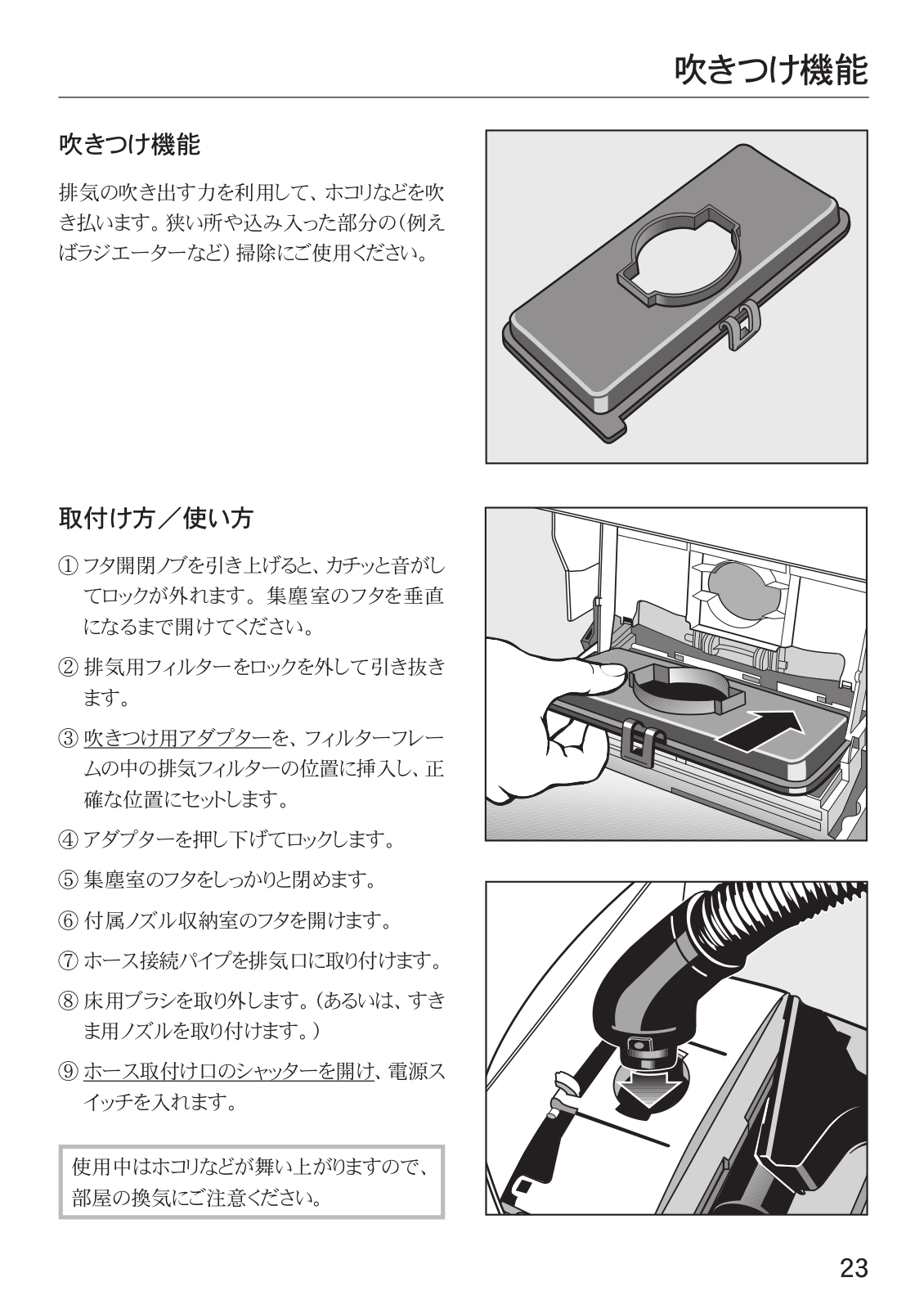 吹きつけ機能

吹きつけ機能

排気の吹き出す力を利用して、ホコリなどを吹き払います。狭い所や込み入った部分の（例えばラジエーターなど）掃除にご使用ください。

取付け方／使い方

① フタ開閉ノブを引き上げると、カチッと音がしてロックが外れます。集塵室のフタを垂直になるまで開けてください。

② 排気用フィルターをロックを外して引き抜きます。

③ 吹きつけ用アダプターを、フィルターフレームの中の排気フィルターの位置に挿入し、正確な位置にセットします。

④ アダプターを押し下げてロックします。

⑤ 集塵室のフタをしっかりと閉めます。

⑥ 付属ノズル収納室のフタを開けます。

⑦ ホース接続パイプを排気口に取り付けます。

⑧ 床用ブラシを取り外します。（あるいは、すきま用ノズルを取り付けます。）

⑨ ホース取付け口のシャッターを開け、電源スイッチを入れます。

使用中はホコリなどが舞い上がりますので、部屋の換気にご注意ください。

23